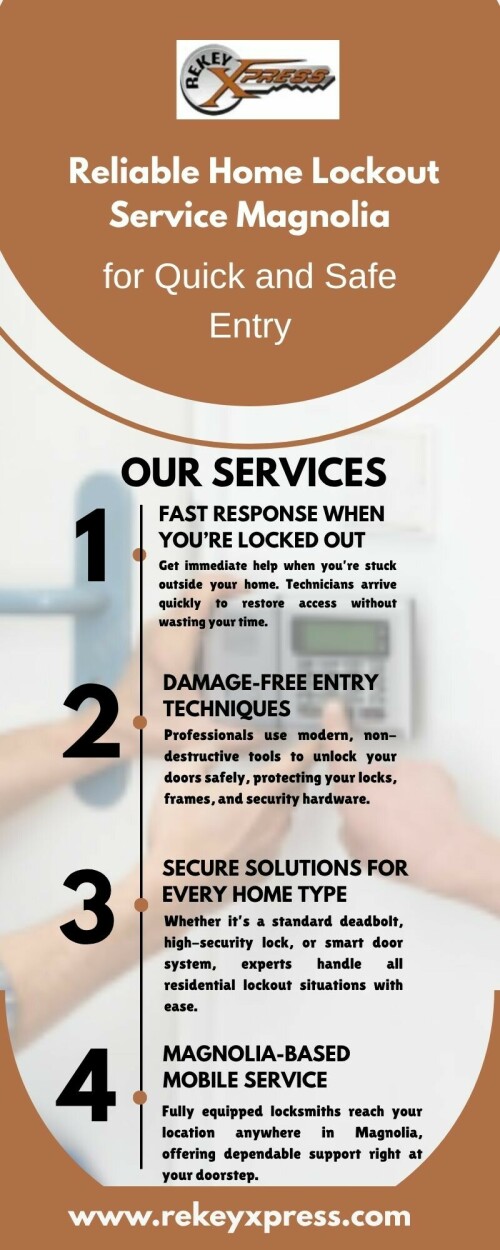 REKEY XPRESS

Reliable Home Lockout Service Magnolia

for Quick and Safe Entry

OUR SERVICES

1

FAST RESPONSE WHEN YOU'RE LOCKED OUT

Get immediate help when you're stuck outside your home. Technicians arrive quickly to restore access without wasting your time.

2

DAMAGE-FREE ENTRY TECHNIQUES

Professionals use modern, non-destructive tools to unlock your doors safely, protecting your locks, frames, and security hardware.

3

SECURE SOLUTIONS FOR EVERY HOME TYPE

Whether it's a standard deadbolt, high-security lock, or smart door system, experts handle all residential lockout situations with ease.

4

MAGNOLIA-BASED MOBILE SERVICE

Fully equipped locksmiths reach your location anywhere in Magnolia, offering dependable support right at your doorstep.

www.rekeyxpress.com